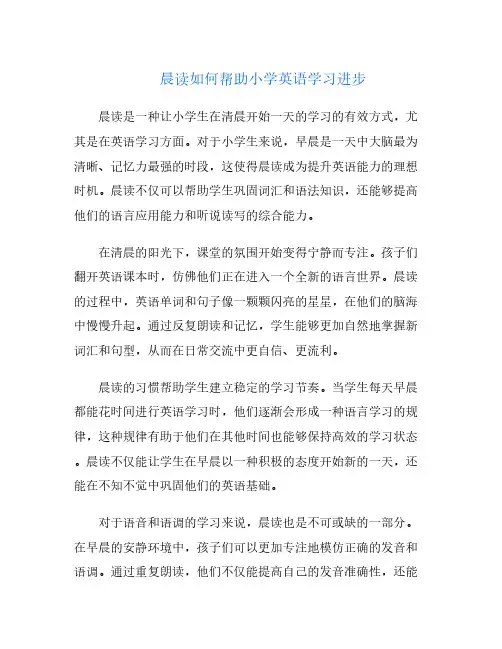 晨读如何帮助小学英语学习进步

晨读是一种让小学生在清晨开始一天的学习的有效方式，尤其是在英语学习方面。对于小学生来说，早晨是一天中大脑最为清晰、记忆力最强的时段，这使得晨读成为提升英语能力的理想时机。晨读不仅可以帮助学生巩固词汇和语法知识，还能够提高他们的语言应用能力和听说读写的综合能力。

在清晨的阳光下，课堂的氛围开始变得宁静而专注。孩子们翻开英语课本时，仿佛他们正在进入一个全新的语言世界。晨读的过程中，英语单词和句子像一颗颗闪亮的星星，在他们的脑海中慢慢升起。通过反复朗读和记忆，学生能够更加自然地掌握新词汇和句型，从而在日常交流中更自信、更流利。

晨读的习惯帮助学生建立稳定的学习节奏。当学生每天早晨都能花时间进行英语学习时，他们逐渐会形成一种语言学习的规律，这种规律有助于他们在其他时间也能够保持高效的学习状态。晨读不仅能让学生在早晨以一种积极的态度开始新的一天，还能在不知不觉中巩固他们的英语基础。

对于语音和语调的学习来说，晨读也是不可或缺的一部分。在早晨的安静环境中，孩子们可以更加专注地模仿正确的发音和语调。通过重复朗读，他们不仅能提高自己的发音准确性，还能